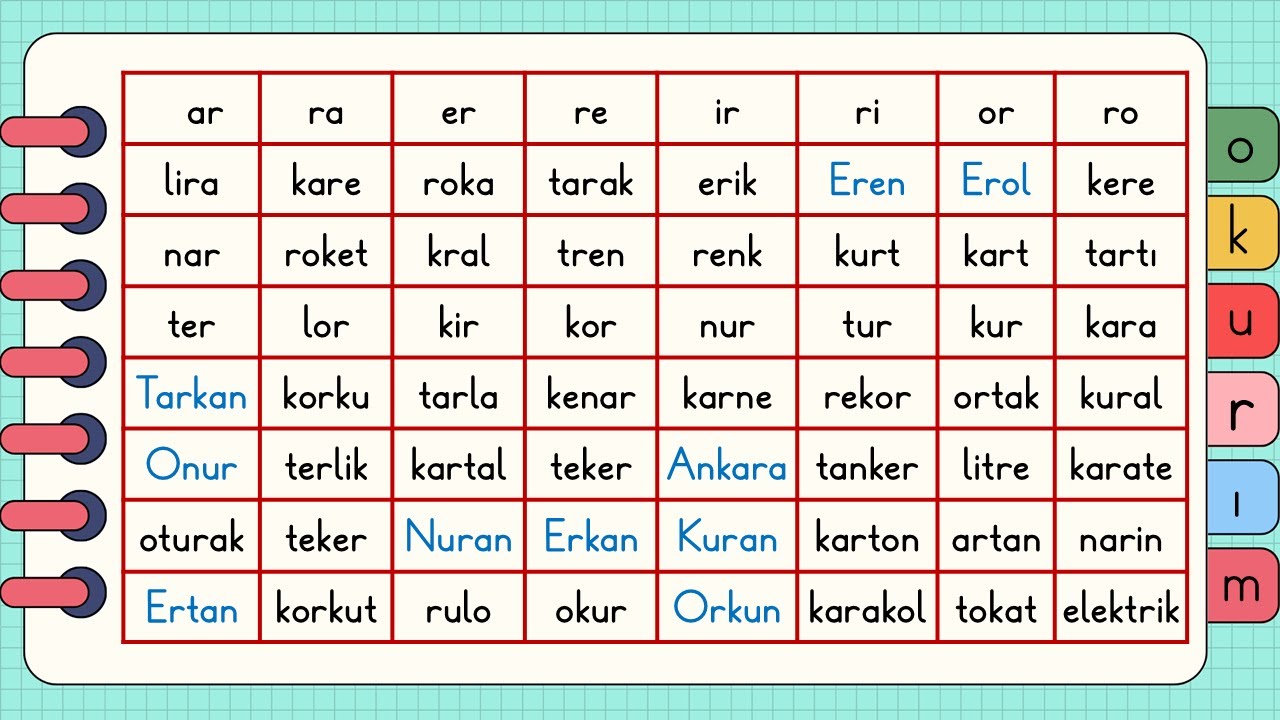 | ar | ra | er | re | ir | ri | or | ro |
|---|---|---|---|---|---|---|---|
| lira | kare | roka | tarak | erik | Eren | Erol | kere |
| nar | roket | kral | tren | renk | kurt | kart | tartı |
| ter | lor | kir | kor | nur | tur | kur | kara |
| Tarkan | korku | tarla | kenar | karne | rekor | ortak | kural |
| Onur | terlik | kartal | teker | Ankara | tanker | litre | karate |
| oturak | teker | Nuran | Erkan | Kuran | karton | artan | narin |
| Ertan | korkut | rulo | okur | Orkun | karakol | tokat | elektrik |

o
k
u
r
ı
m